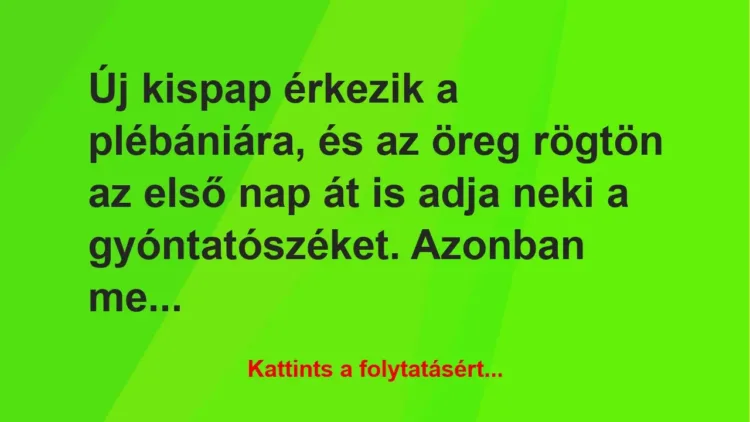 Új kispap érkezik a plébániára, és az öreg rögtön az első nap át is adja neki a gyóntatószéket. Azonban me...

Kattints a folytatásért...